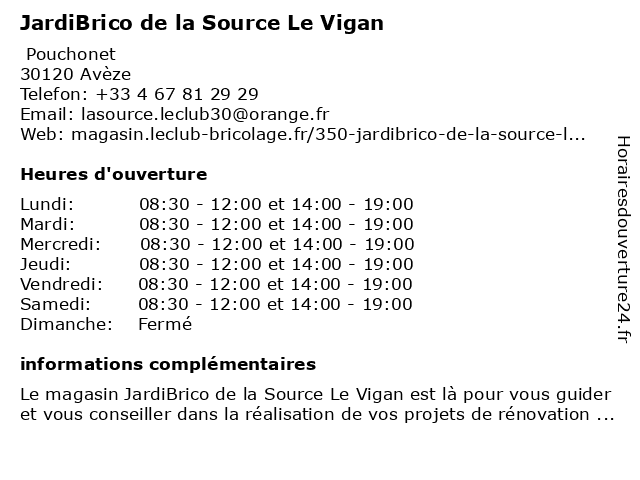 JardiBrico de la Source Le Vigan

Pouchonet
30120 Avèze
Telefon: +33 4 67 81 29 29
Email: lasource.leclub30@orange.fr
Web: magasin.leclub-bricolage.fr/350-jardibrico-de-la-source-l...

Heures d'ouverture

| | |
|---|---|
| Lundi: | 08:30 - 12:00 et 14:00 - 19:00 |
| Mardi: | 08:30 - 12:00 et 14:00 - 19:00 |
| Mercredi: | 08:30 - 12:00 et 14:00 - 19:00 |
| Jeudi: | 08:30 - 12:00 et 14:00 - 19:00 |
| Vendredi: | 08:30 - 12:00 et 14:00 - 19:00 |
| Samedi: | 08:30 - 12:00 et 14:00 - 19:00 |
| Dimanche: | Fermé |

informations complémentaires

Le magasin JardiBrico de la Source Le Vigan est là pour vous guider et vous conseiller dans la réalisation de vos projets de rénovation ...

Horairesdouverture24.fr